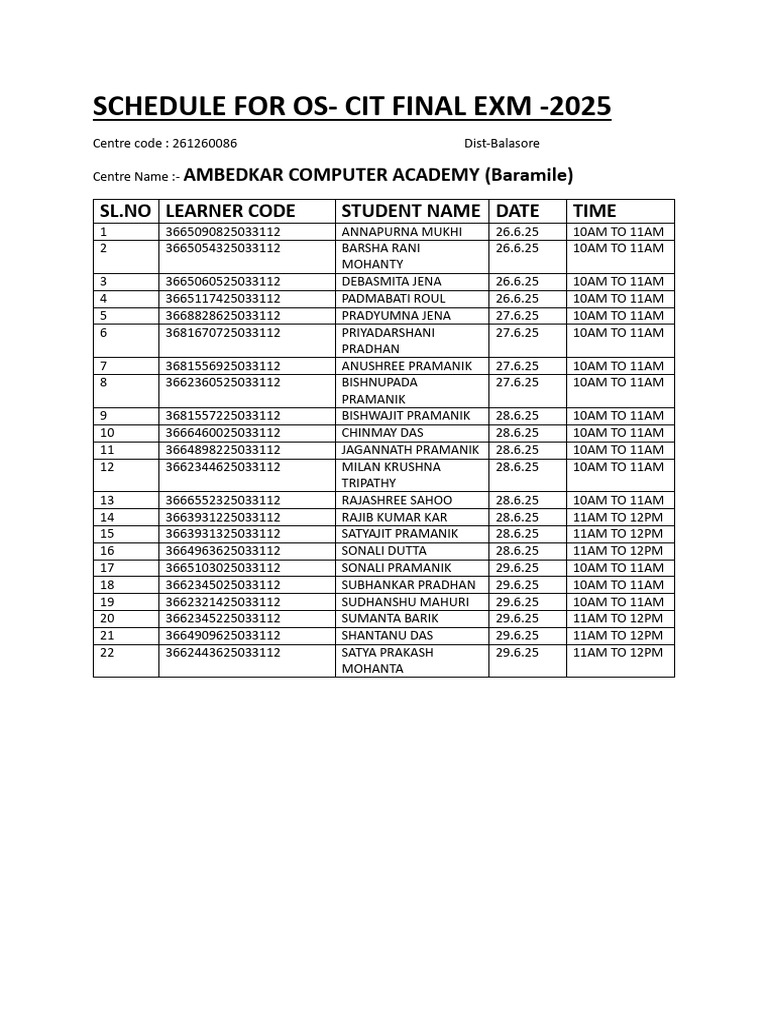 SCHEDULE FOR OS- CIT FINAL EXM -2025

Centre code : 261260086 Dist-Balasore

Centre Name :- AMBEDKAR COMPUTER ACADEMY (Baramile)

| SL.NO | LEARNER CODE | STUDENT NAME | DATE | TIME |
|---|---|---|---|---|
| 1 | 3665090825033112 | ANNAPURNA MUKHI | 26.6.25 | 10AM TO 11AM |
| 2 | 3665054325033112 | BARSHA RANI MOHANTY | 26.6.25 | 10AM TO 11AM |
| 3 | 3665060525033112 | DEBASMITA JENA | 26.6.25 | 10AM TO 11AM |
| 4 | 3665117425033112 | PADMABATI ROUL | 26.6.25 | 10AM TO 11AM |
| 5 | 3668828625033112 | PRADYUMNA JENA | 27.6.25 | 10AM TO 11AM |
| 6 | 3681670725033112 | PRIYADARSHANI PRADHAN | 27.6.25 | 10AM TO 11AM |
| 7 | 3681556925033112 | ANUSHREE PRAMANIK | 27.6.25 | 10AM TO 11AM |
| 8 | 3662360525033112 | BISHNUPADA PRAMANIK | 27.6.25 | 10AM TO 11AM |
| 9 | 3681557225033112 | BISHWAJIT PRAMANIK | 28.6.25 | 10AM TO 11AM |
| 10 | 3666460025033112 | CHINMAY DAS | 28.6.25 | 10AM TO 11AM |
| 11 | 3664898225033112 | JAGANNATH PRAMANIK | 28.6.25 | 10AM TO 11AM |
| 12 | 3662344625033112 | MILAN KRUSHNA TRIPATHY | 28.6.25 | 10AM TO 11AM |
| 13 | 3666552325033112 | RAJASHREE SAHOO | 28.6.25 | 10AM TO 11AM |
| 14 | 3663931225033112 | RAJIB KUMAR KAR | 28.6.25 | 11AM TO 12PM |
| 15 | 3663931325033112 | SATYAJIT PRAMANIK | 28.6.25 | 11AM TO 12PM |
| 16 | 3664963625033112 | SONALI DUTTA | 28.6.25 | 11AM TO 12PM |
| 17 | 3665103025033112 | SONALI PRAMANIK | 29.6.25 | 10AM TO 11AM |
| 18 | 3662345025033112 | SUBHANKAR PRADHAN | 29.6.25 | 10AM TO 11AM |
| 19 | 3662321425033112 | SUDHANSHU MAHURI | 29.6.25 | 10AM TO 11AM |
| 20 | 3662345225033112 | SUMANTA BARIK | 29.6.25 | 11AM TO 12PM |
| 21 | 3664909625033112 | SHANTANU DAS | 29.6.25 | 11AM TO 12PM |
| 22 | 3662443625033112 | SATYA PRAKASH MOHANTA | 29.6.25 | 11AM TO 12PM |